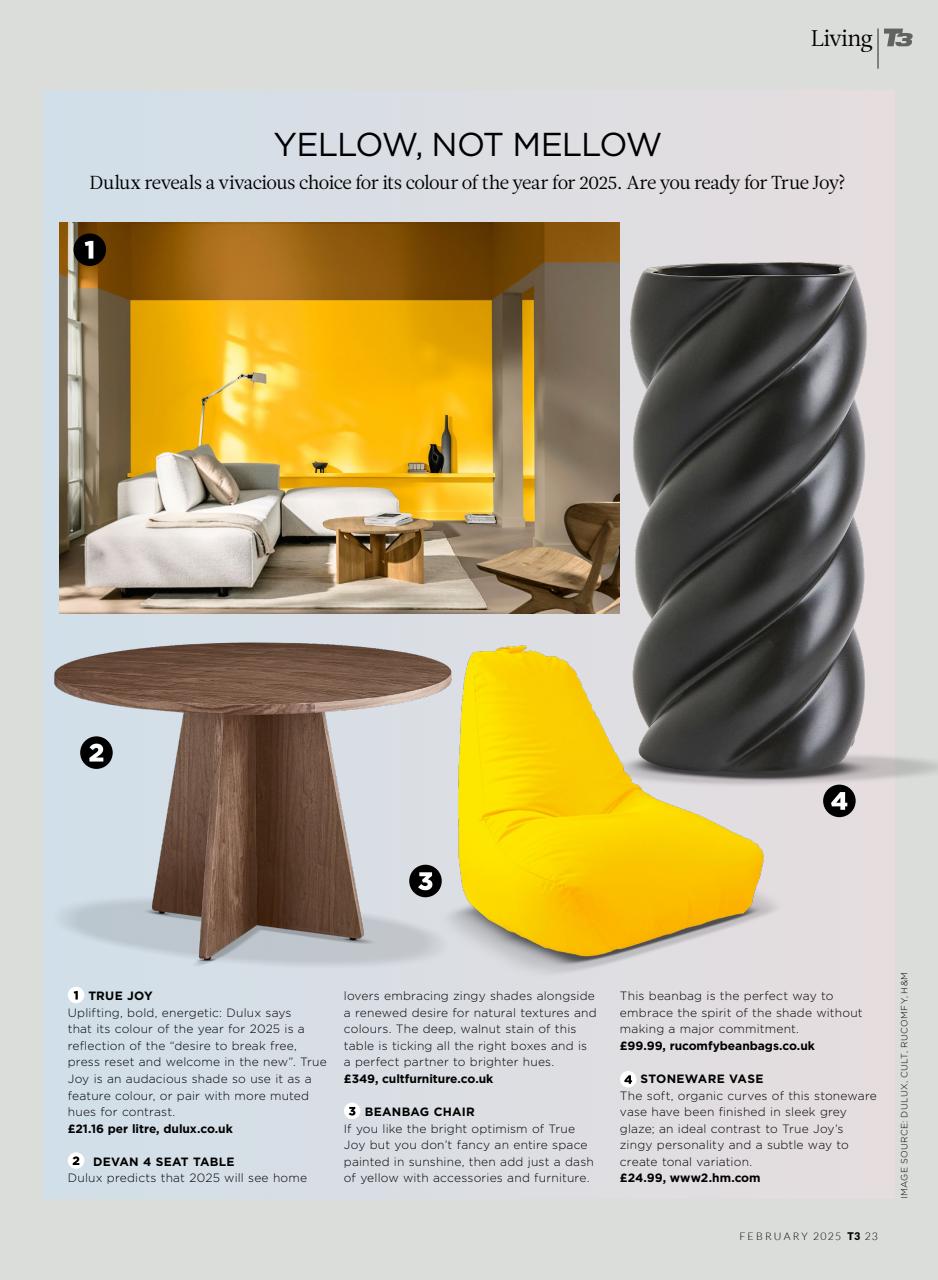 Living | T3

YELLOW, NOT MELLOW

Dulux reveals a vivacious choice for its colour of the year for 2025. Are you ready for True Joy?

1

2

3

4

1 TRUE JOY
Uplifting, bold, energetic: Dulux says that its colour of the year for 2025 is a reflection of the "desire to break free, press reset and welcome in the new". True Joy is an audacious shade so use it as a feature colour, or pair with more muted hues for contrast.
£21.16 per litre, dulux.co.uk

2 DEVAN 4 SEAT TABLE
Dulux predicts that 2025 will see home lovers embracing zingy shades alongside a renewed desire for natural textures and colours. The deep, walnut stain of this table is ticking all the right boxes and is a perfect partner to brighter hues.
£349, cultfurniture.co.uk

3 BEANBAG CHAIR
If you like the bright optimism of True Joy but you don't fancy an entire space painted in sunshine, then add just a dash of yellow with accessories and furniture. This beanbag is the perfect way to embrace the spirit of the shade without making a major commitment.
£99.99, rucomfybeanbags.co.uk

4 STONEWARE VASE
The soft, organic curves of this stoneware vase have been finished in sleek grey glaze; an ideal contrast to True Joy's zingy personality and a subtle way to create tonal variation.
£24.99, www2.hm.com

IMAGE SOURCE: DULUX, CULT, RUCOMFY, H&M

FEBRUARY 2025 T3 23